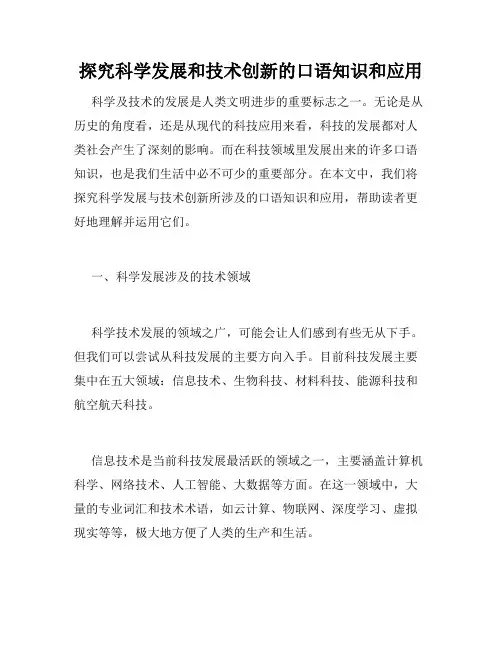 探究科学发展和技术创新的口语知识和应用

科学及技术的发展是人类文明进步的重要标志之一。无论是从历史的角度看，还是从现代的科技应用来看，科技的发展都对人类社会产生了深刻的影响。而在科技领域里发展出来的许多口语知识，也是我们生活中必不可少的重要部分。在本文中，我们将探究科学发展与技术创新所涉及的口语知识和应用，帮助读者更好地理解并运用它们。

一、科学发展涉及的技术领域

科学技术发展的领域之广，可能会让人们感到有些无从下手。但我们可以尝试从科技发展的主要方向入手。目前科技发展主要集中在五大领域：信息技术、生物科技、材料科技、能源科技和航空航天科技。

信息技术是当前科技发展最活跃的领域之一，主要涵盖计算机科学、网络技术、人工智能、大数据等方面。在这一领域中，大量的专业词汇和技术术语，如云计算、物联网、深度学习、虚拟现实等等，极大地方便了人类的生产和生活。